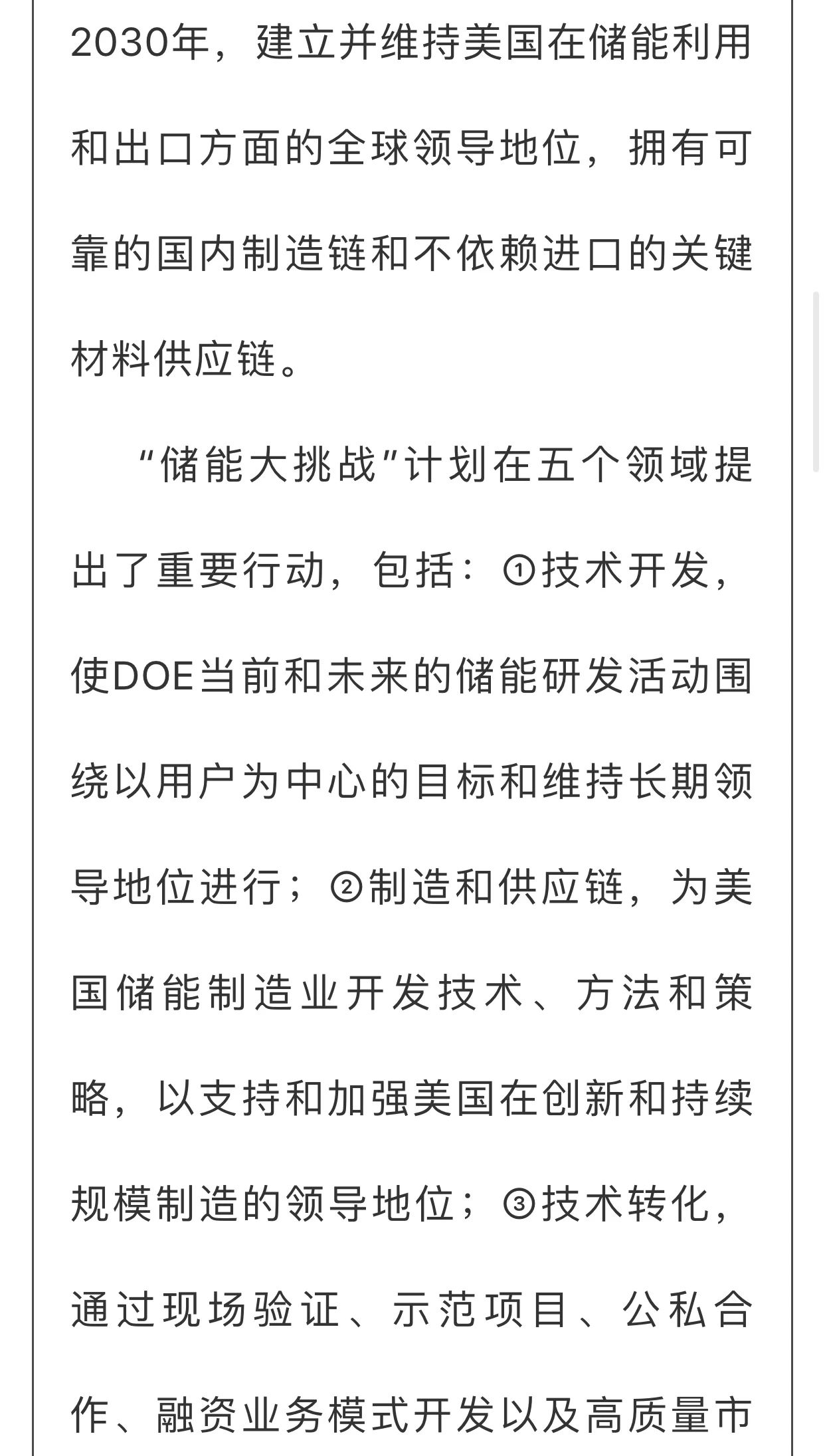 2030年，建立并维持美国在储能利用和出口方面的全球领导地位，拥有可靠的国内制造链和不依赖进口的关键材料供应链。

“储能大挑战”计划在五个领域提出了重要行动，包括：①技术开发，使DOE当前和未来的储能研发活动围绕以用户为中心的目标和维持长期领导地位进行；②制造和供应链，为美国储能制造业开发技术、方法和策略，以支持和加强美国在创新和持续规模制造的领导地位；③技术转化，通过现场验证、示范项目、公私合作、融资业务模式开发以及高质量市